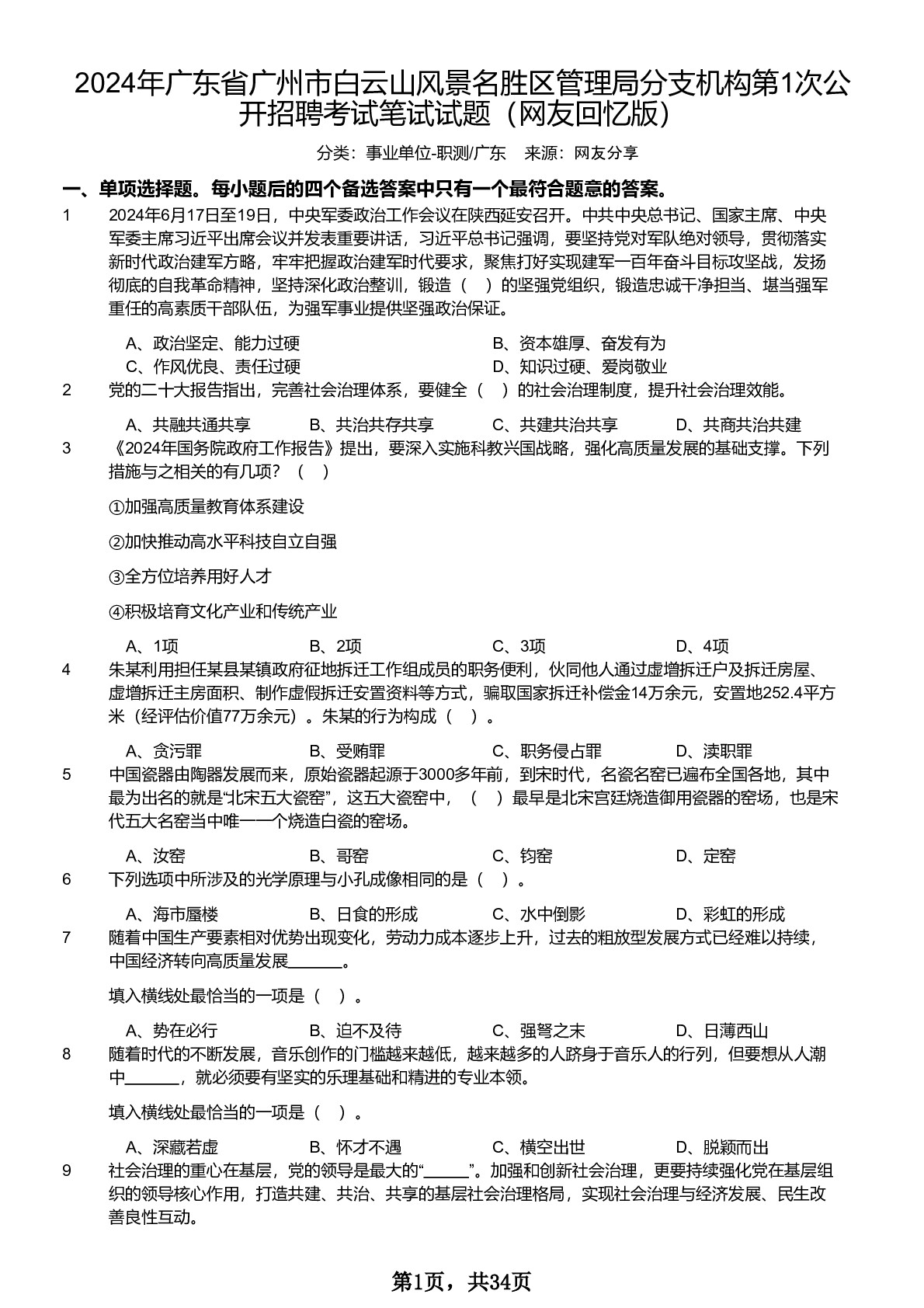 2024年广东省广州市白云山风景名胜区管理局分支机构第1次公开招聘考试笔试试题（网友回忆版）

分类：事业单位-职测/广东　来源：网友分享

一、单项选择题。每小题后的四个备选答案中只有一个最符合题意的答案。

1　2024年6月17日至19日，中央军委政治工作会议在陕西延安召开。中共中央总书记、国家主席、中央军委主席习近平出席会议并发表重要讲话，习近平总书记强调，要坚持党对军队绝对领导，贯彻落实新时代政治建军方略，牢牢把握政治建军时代要求，聚焦打好实现建军一百年奋斗目标攻坚战，发扬彻底的自我革命精神，坚持深化政治整训，锻造（　）的坚强党组织，锻造忠诚干净担当、堪当强军重任的高素质干部队伍，为强军事业提供坚强政治保证。

A、政治坚定、能力过硬　B、资本雄厚、奋发有为
C、作风优良、责任过硬　D、知识过硬、爱岗敬业

2　党的二十大报告指出，完善社会治理体系，要健全（　）的社会治理制度，提升社会治理效能。

A、共融共通共享　B、共治共存共享　C、共建共治共享　D、共商共治共建

3　《2024年国务院政府工作报告》提出，要深入实施科教兴国战略，强化高质量发展的基础支撑。下列措施与之相关的有几项？（　）

①加强高质量教育体系建设

②加快推动高水平科技自立自强

③全方位培养用好人才

④积极培育文化产业和传统产业

A、1项　B、2项　C、3项　D、4项

4　朱某利用担任某县某镇政府征地拆迁工作组成员的职务便利，伙同他人通过虚增拆迁户及拆迁房屋、虚增拆迁主房面积、制作虚假拆迁安置资料等方式，骗取国家拆迁补偿金14万余元，安置地252.4平方米（经评估价值77万余元）。朱某的行为构成（　）。

A、贪污罪　B、受贿罪　C、职务侵占罪　D、渎职罪

5　中国瓷器由陶器发展而来，原始瓷器起源于3000多年前，到宋时代，名瓷名窑已遍布全国各地，其中最为出名的就是“北宋五大瓷窑”，这五大瓷窑中，（　）最早是北宋宫廷烧造御用瓷器的窑场，也是宋代五大名窑当中唯一一个烧造白瓷的窑场。

A、汝窑　B、哥窑　C、钧窑　D、定窑

6　下列选项中所涉及的光学原理与小孔成像相同的是（　）。

A、海市蜃楼　B、日食的形成　C、水中倒影　D、彩虹的形成

7　随着中国生产要素相对优势出现变化，劳动力成本逐步上升，过去的粗放型发展方式已经难以持续，中国经济转向高质量发展______。

填入横线处最恰当的一项是（　）。

A、势在必行　B、迫不及待　C、强弩之末　D、日薄西山

8　随着时代的不断发展，音乐创作的门槛越来越低，越来越多的人跻身于音乐人的行列，但要想从人潮中______，就必须要有坚实的乐理基础和精进的专业本领。

填入横线处最恰当的一项是（　）。

A、深藏若虚　B、怀才不遇　C、横空出世　D、脱颖而出

9　社会治理的重心在基层，党的领导是最大的“______”。加强和创新社会治理，更要持续强化党在基层组织的领导核心作用，打造共建、共治、共享的基层社会治理格局，实现社会治理与经济发展、民生改善良性互动。

第1页，共34页